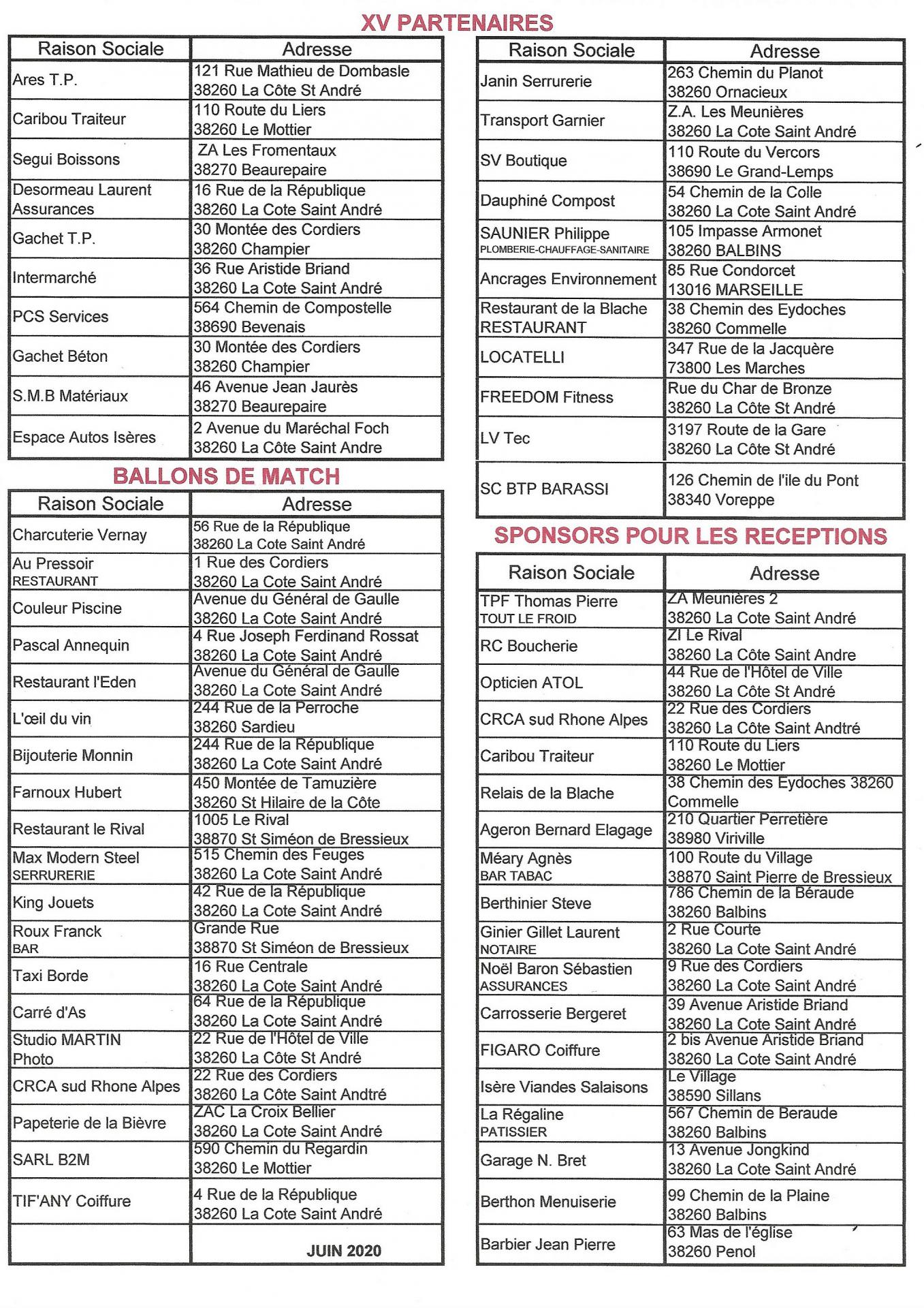 XV PARTENAIRES

| Raison Sociale | Adresse |
|---|---|
| Ares T.P. | 121 Rue Mathieu de Dombasle 38260 La Côte St André |
| Caribou Traiteur | 110 Route du Liers 38260 Le Mottier |
| Segui Boissons | ZA Les Fromentaux 38270 Beaurepaire |
| Desormeau Laurent Assurances | 16 Rue de la République 38260 La Cote Saint André |
| Gachet T.P. | 30 Montée des Cordiers 38260 Champier |
| Intermarché | 36 Rue Aristide Briand 38260 La Cote Saint André |
| PCS Services | 564 Chemin de Compostelle 38690 Bevenais |
| Gachet Béton | 30 Montée des Cordiers 38260 Champier |
| S.M.B Matériaux | 46 Avenue Jean Jaurès 38270 Beaurepaire |
| Espace Autos Isères | 2 Avenue du Maréchal Foch 38260 La Côte Saint Andre |

BALLONS DE MATCH

| Raison Sociale | Adresse |
|---|---|
| Charcuterie Vernay | 56 Rue de la République 38260 La Cote Saint André |
| Au Pressoir RESTAURANT | 1 Rue des Cordiers 38260 La Cote Saint André |
| Couleur Piscine | Avenue du Général de Gaulle 38260 La Cote Saint André |
| Pascal Annequin | 4 Rue Joseph Ferdinand Rossat 38260 La Cote Saint André |
| Restaurant l'Eden | Avenue du Général de Gaulle 38260 La Cote Saint André |
| L'œil du vin | 244 Rue de la Perroche 38260 Sardieu |
| Bijouterie Monnin | 244 Rue de la République 38260 La Cote Saint André |
| Farnoux Hubert | 450 Montée de Tamuzière 38260 St Hilaire de la Côte |
| Restaurant le Rival | 1005 Le Rival 38870 St Siméon de Bressieux |
| Max Modern Steel SERRURERIE | 515 Chemin des Feuges 38260 La Cote Saint André |
| King Jouets | 42 Rue de la République 38260 La Cote Saint André |
| Roux Franck BAR | Grande Rue 38870 St Siméon de Bressieux |
| Taxi Borde | 16 Rue Centrale 38260 La Cote Saint André |
| Carré d'As | 64 Rue de la République 38260 La Cote Saint André |
| Studio MARTIN Photo | 22 Rue de l'Hôtel de Ville 38260 La Côte St André |
| CRCA sud Rhone Alpes | 22 Rue des Cordiers 38260 La Côte Saint Andtré |
| Papeterie de la Bièvre | ZAC La Croix Bellier 38260 La Cote Saint André |
| SARL B2M | 590 Chemin du Regardin 38260 Le Mottier |
| TIF'ANY Coiffure | 4 Rue de la République 38260 La Cote Saint André |
| | JUIN 2020 |

| Raison Sociale | Adresse |
|---|---|
| Janin Serrurerie | 263 Chemin du Planot 38260 Ornacieux |
| Transport Garnier | Z.A. Les Meunières 38260 La Cote Saint André |
| SV Boutique | 110 Route du Vercors 38690 Le Grand-Lemps |
| Dauphiné Compost | 54 Chemin de la Colle 38260 La Cote Saint André |
| SAUNIER Philippe PLOMBERIE-CHAUFFAGE-SANITAIRE | 105 Impasse Armonet 38260 BALBINS |
| Ancrages Environnement | 85 Rue Condorcet 13016 MARSEILLE |
| Restaurant de la Blache RESTAURANT | 38 Chemin des Eydoches 38260 Commelle |
| LOCATELLI | 347 Rue de la Jacquère 73800 Les Marches |
| FREEDOM Fitness | Rue du Char de Bronze 38260 La Côte St André |
| LV Tec | 3197 Route de la Gare 38260 La Côte St André |
| SC BTP BARASSI | 126 Chemin de l'ile du Pont 38340 Voreppe |

SPONSORS POUR LES RECEPTIONS

| Raison Sociale | Adresse |
|---|---|
| TPF Thomas Pierre TOUT LE FROID | ZA Meunières 2 38260 La Cote Saint André |
| RC Boucherie | ZI Le Rival 38260 La Côte Saint Andre |
| Opticien ATOL | 44 Rue de l'Hôtel de Ville 38260 La Côte St André |
| CRCA sud Rhone Alpes | 22 Rue des Cordiers 38260 La Côte Saint Andtré |
| Caribou Traiteur | 110 Route du Liers 38260 Le Mottier |
| Relais de la Blache | 38 Chemin des Eydoches 38260 Commelle |
| Ageron Bernard Elagage | 210 Quartier Perretière 38980 Viriville |
| Méary Agnès BAR TABAC | 100 Route du Village 38870 Saint Pierre de Bressieux |
| Berthinier Steve | 786 Chemin de la Béraude 38260 Balbins |
| Ginier Gillet Laurent NOTAIRE | 2 Rue Courte 38260 La Cote Saint André |
| Noël Baron Sébastien ASSURANCES | 9 Rue des Cordiers 38260 La Cote Saint André |
| Carrosserie Bergeret | 39 Avenue Aristide Briand 38260 La Cote Saint André |
| FIGARO Coiffure | 2 bis Avenue Aristide Briand 38260 La Cote Saint André |
| Isère Viandes Salaisons | Le Village 38590 Sillans |
| La Régaline PATISSIER | 567 Chemin de Beraude 38260 Balbins |
| Garage N. Bret | 13 Avenue Jongkind 38260 La Cote Saint André |
| Berthon Menuiserie | 99 Chemin de la Plaine 38260 Balbins |
| Barbier Jean Pierre | 63 Mas de l'église 38260 Penol |